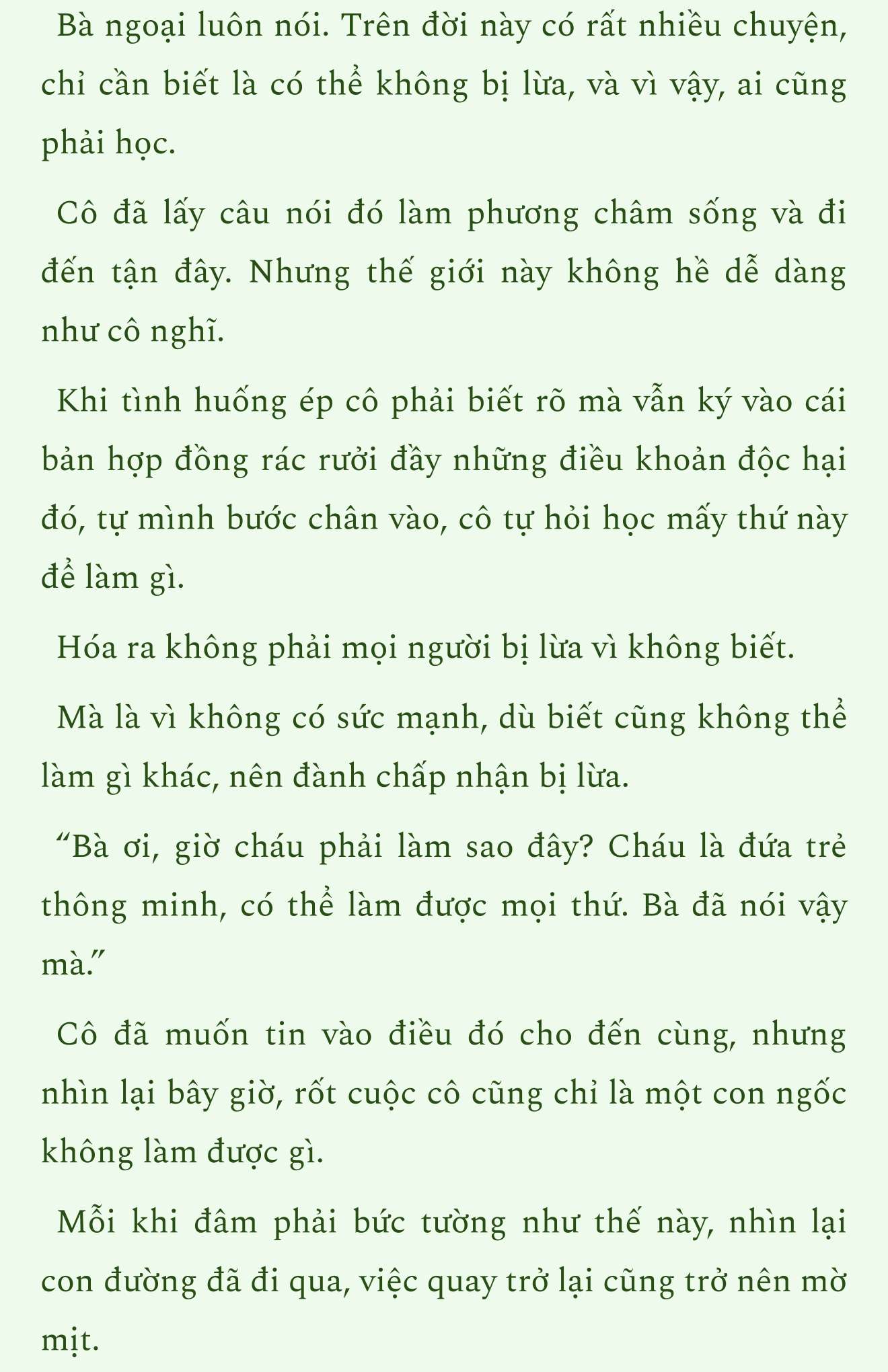 Bà ngoại luôn nói. Trên đời này có rất nhiều chuyện, chỉ cần biết là có thể không bị lừa, và vì vậy, ai cũng phải học.

Cô đã lấy câu nói đó làm phương châm sống và đi đến tận đây. Nhưng thế giới này không hề dễ dàng như cô nghĩ.

Khi tình huống ép cô phải biết rõ mà vẫn ký vào cái bản hợp đồng rác rưởi đầy những điều khoản độc hại đó, tự mình bước chân vào, cô tự hỏi học mấy thứ này để làm gì.

Hóa ra không phải mọi người bị lừa vì không biết.

Mà là vì không có sức mạnh, dù biết cũng không thể làm gì khác, nên đành chấp nhận bị lừa.

“Bà ơi, giờ cháu phải làm sao đây? Cháu là đứa trẻ thông minh, có thể làm được mọi thứ. Bà đã nói vậy mà.”

Cô đã muốn tin vào điều đó cho đến cùng, nhưng nhìn lại bây giờ, rốt cuộc cô cũng chỉ là một con ngốc không làm được gì.

Mỗi khi đâm phải bức tường như thế này, nhìn lại con đường đã đi qua, việc quay trở lại cũng trở nên mờ mịt.